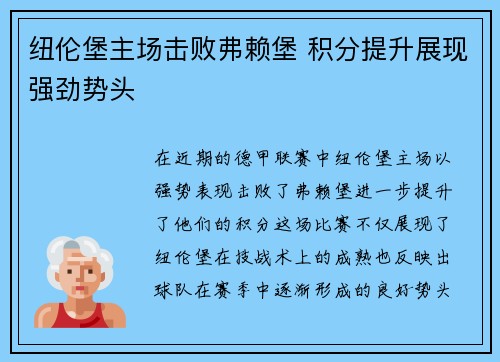 纽伦堡主场击败弗赖堡 积分提升展现强劲势头

在近期的德甲联赛中纽伦堡主场以强势表现击败了弗赖堡进一步提升了他们的积分这场比赛不仅展现了纽伦堡在技战术上的成熟也反映出球队在赛季中逐渐形成的良好势头